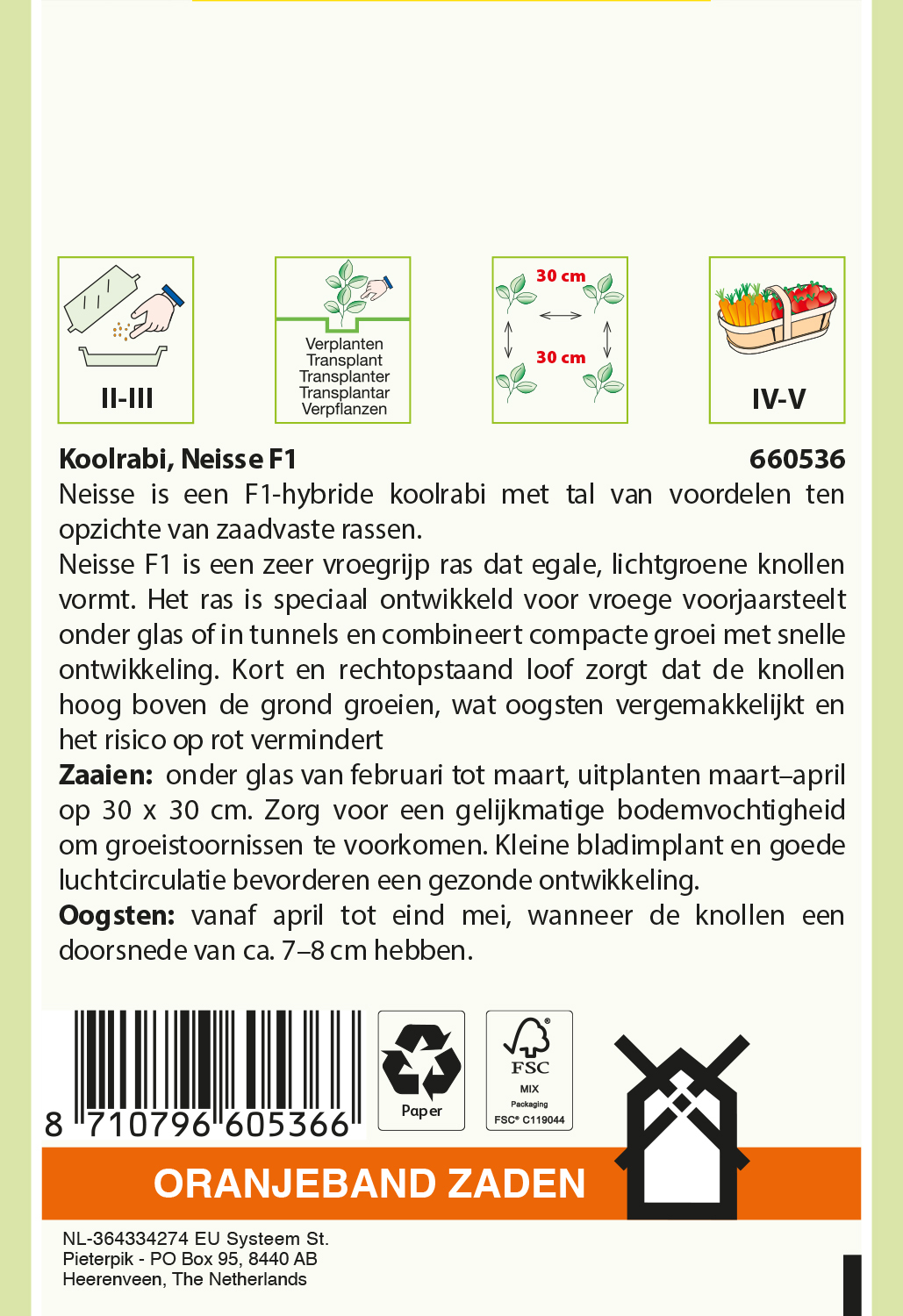 II-III

Verplanten
Transplant
Transplanter
Transplantar
Verpflanzen

30 cm
30 cm

IV-V

Koolrabi, Neisse F1 660536
Neisse is een F1-hybride koolrabi met tal van voordelen ten opzichte van zaadvaste rassen.
Neisse F1 is een zeer vroegrijp ras dat egale, lichtgroene knollen vormt. Het ras is speciaal ontwikkeld voor vroege voorjaarsteelt onder glas of in tunnels en combineert compacte groei met snelle ontwikkeling. Kort en rechtopstaand loof zorgt dat de knollen hoog boven de grond groeien, wat oogsten vergemakkelijkt en het risico op rot vermindert
Zaaien: onder glas van februari tot maart, uitplanten maart–april op 30 x 30 cm. Zorg voor een gelijkmatige bodemvochtigheid om groeistoornissen te voorkomen. Kleine bladimplant en goede luchtcirculatie bevorderen een gezonde ontwikkeling.
Oogsten: vanaf april tot eind mei, wanneer de knollen een doorsnede van ca. 7–8 cm hebben.

8 710796 605366

Paper

FSC
MIX
Packaging
FSC® C119044

ORANJEBAND ZADEN

NL-364334274 EU Systeem St.
Pieterpik - PO Box 95, 8440 AB
Heerenveen, The Netherlands